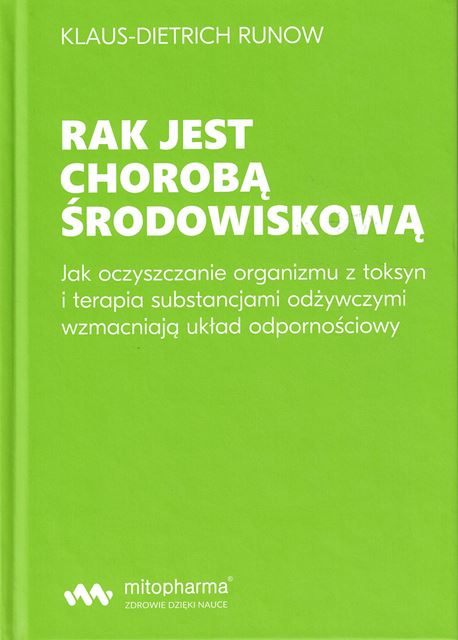 KLAUS-DIETRICH RUNOW

RAK JEST
CHOROBĄ
ŚRODOWISKOWĄ

Jak oczyszczanie organizmu z toksyn i terapia substancjami odżywczymi wzmacniają układ odpornościowy

mitopharma®
ZDROWIE DZIĘKI NAUCE